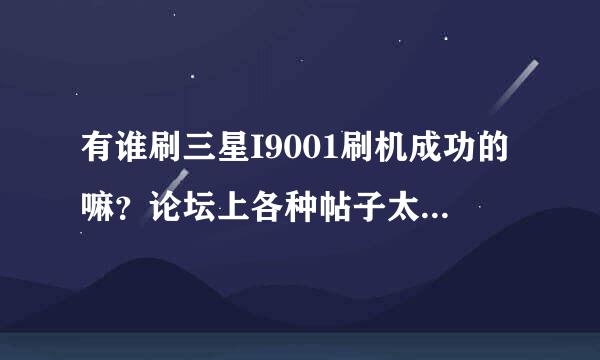 有谁刷三星I9001刷机成功的嘛？论坛上各种帖子太...